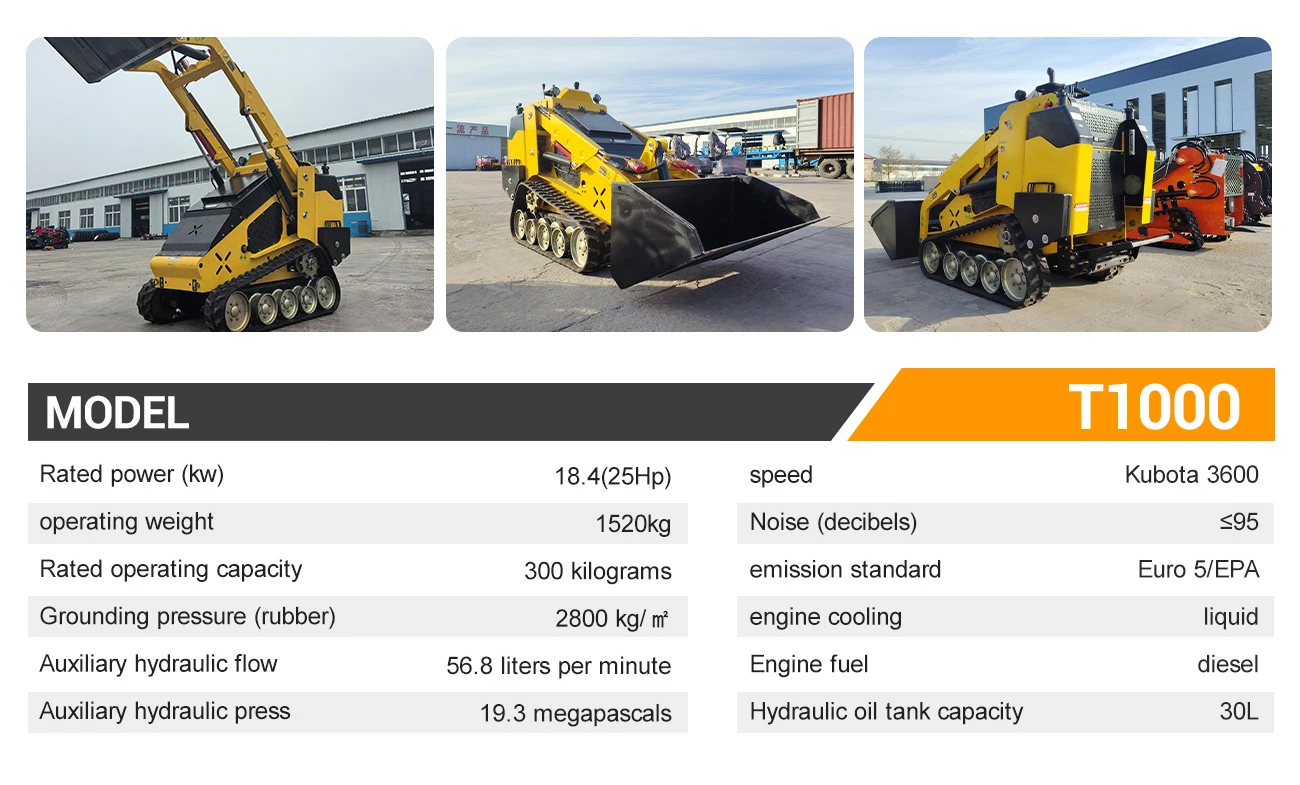 MODEL

T1000

Rated power (kw) 18.4(25Hp)
operating weight 1520kg
Rated operating capacity 300 kilograms
Grounding pressure (rubber) 2800 kg/㎡
Auxiliary hydraulic flow 56.8 liters per minute
Auxiliary hydraulic press 19.3 megapascals

speed Kubota 3600
Noise (decibels) ≤95
emission standard Euro 5/EPA
engine cooling liquid
Engine fuel diesel
Hydraulic oil tank capacity 30L